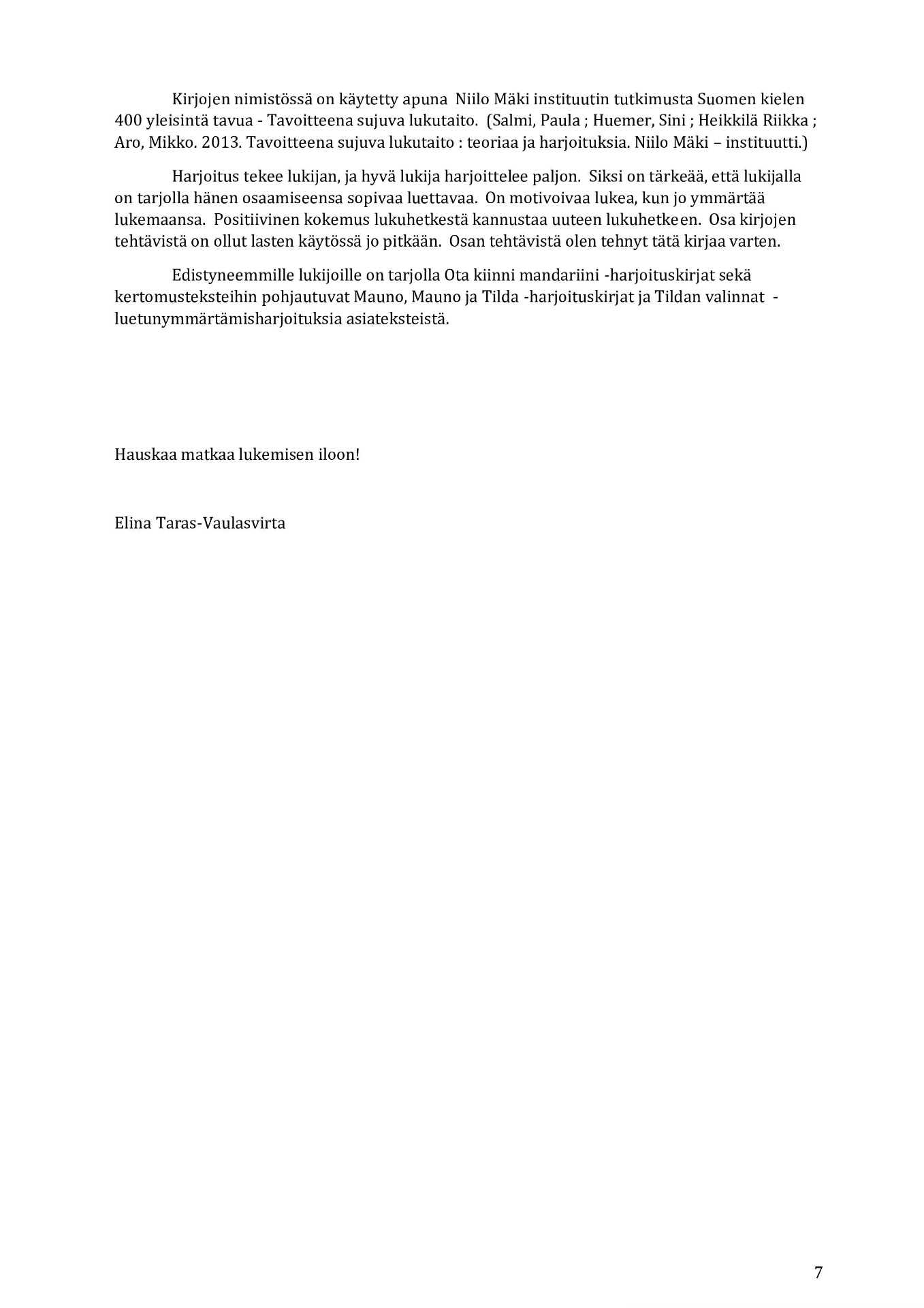 Kirjojen nimistössä on käytetty apuna Niilo Mäki instituutin tutkimusta Suomen kielen 400 yleisintä tavua - Tavoitteena sujuva lukutaito. (Salmi, Paula ; Huemer, Sini ; Heikkilä Riikka ; Aro, Mikko. 2013. Tavoitteena sujuva lukutaito : teoriaa ja harjoituksia. Niilo Mäki – instituutti.)

Harjoitus tekee lukijan, ja hyvä lukija harjoittelee paljon. Siksi on tärkeää, että lukijalla on tarjolla hänen osaamiseensa sopivaa luettavaa. On motivoivaa lukea, kun jo ymmärtää lukemaansa. Positiivinen kokemus lukuhetkestä kannustaa uuteen lukuhetkeen. Osa kirjojen tehtävistä on ollut lasten käytössä jo pitkään. Osan tehtävistä olen tehnyt tätä kirjaa varten.

Edistyneemmille lukijoille on tarjolla Ota kiinni mandariini -harjoituskirjat sekä kertomusteksteihin pohjautuvat Mauno, Mauno ja Tilda -harjoituskirjat ja Tildan valinnat - luetunymmärtämisharjoituksia asiateksteistä.

Hauskaa matkaa lukemisen iloon!

Elina Taras-Vaulasvirta

7